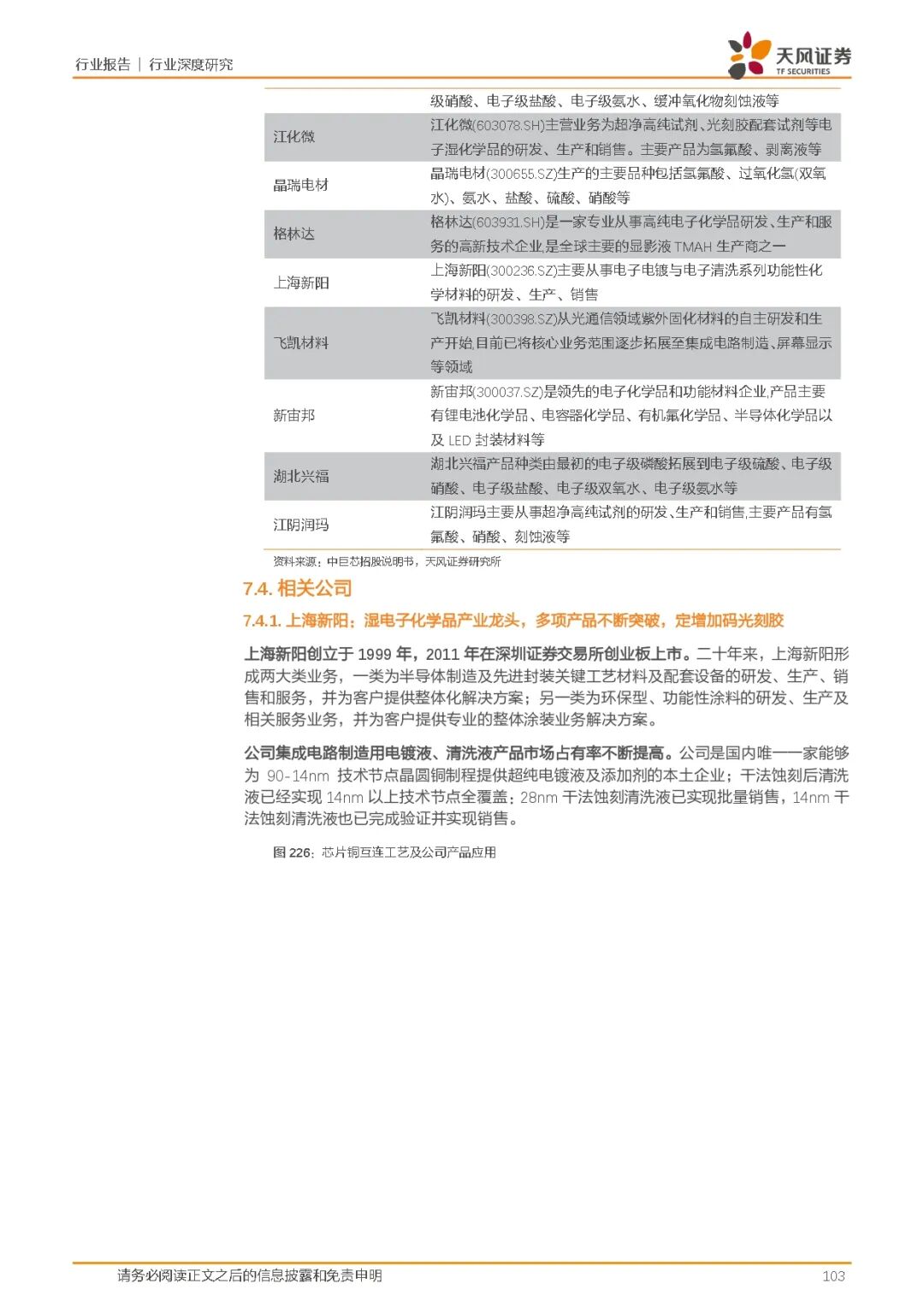 行业报告 | 行业深度研究

天风证券
TF SECURITIES

| | 级硝酸、电子级盐酸、电子级氨水、缓冲氧化物刻蚀液等 |
|---|---|
| 江化微 | 江化微(603078.SH)主营业务为超净高纯试剂、光刻胶配套试剂等电子湿化学品的研发、生产和销售。主要产品为氢氟酸、剥离液等 |
| 晶瑞电材 | 晶瑞电材(300655.SZ)生产的主要品种包括氢氟酸、过氧化氢(双氧水)、氨水、盐酸、硫酸、硝酸等 |
| 格林达 | 格林达(603931.SH)是一家专业从事高纯电子化学品研发、生产和服务的高新技术企业,是全球主要的显影液 TMAH 生产商之一 |
| 上海新阳 | 上海新阳(300236.SZ)主要从事电子电镀与电子清洗系列功能性化学材料的研发、生产、销售 |
| 飞凯材料 | 飞凯材料(300398.SZ)从光通信领域紫外固化材料的自主研发和生产开始,目前已将核心业务范围逐步拓展至集成电路制造、屏幕显示等领域 |
| 新宙邦 | 新宙邦(300037.SZ)是领先的电子化学品和功能材料企业,产品主要有锂电池化学品、电容器化学品、有机氟化学品、半导体化学品以及 LED 封装材料等 |
| 湖北兴福 | 湖北兴福产品种类由最初的电子级磷酸拓展到电子级硫酸、电子级硝酸、电子级盐酸、电子级双氧水、电子级氨水等 |
| 江阴润玛 | 江阴润玛主要从事超净高纯试剂的研发、生产和销售,主要产品有氢氟酸、硝酸、刻蚀液等 |

资料来源:中巨芯招股说明书,天风证券研究所

7.4. 相关公司

7.4.1. 上海新阳:湿电子化学品产业龙头,多项产品不断突破,定增加码光刻胶

上海新阳创立于 1999 年,2011 年在深圳证券交易所创业板上市。二十年来,上海新阳形成两大类业务,一类为半导体制造及先进封装关键工艺材料及配套设备的研发、生产、销售和服务,并为客户提供整体化解决方案;另一类为环保型、功能性涂料的研发、生产及相关服务业务,并为客户提供专业的整体涂装业务解决方案。

公司集成电路制造用电镀液、清洗液产品市场占有率不断提高。公司是国内唯一一家能够为 90-14nm 技术节点晶圆铜制程提供超纯电镀液及添加剂的本土企业;干法蚀刻后清洗液已经实现 14nm 以上技术节点全覆盖;28nm 干法蚀刻清洗液已实现批量销售,14nm 干法蚀刻清洗液也已完成验证并实现销售。

图 226:芯片铜互连工艺及公司产品应用

请务必阅读正文之后的信息披露和免责申明 103